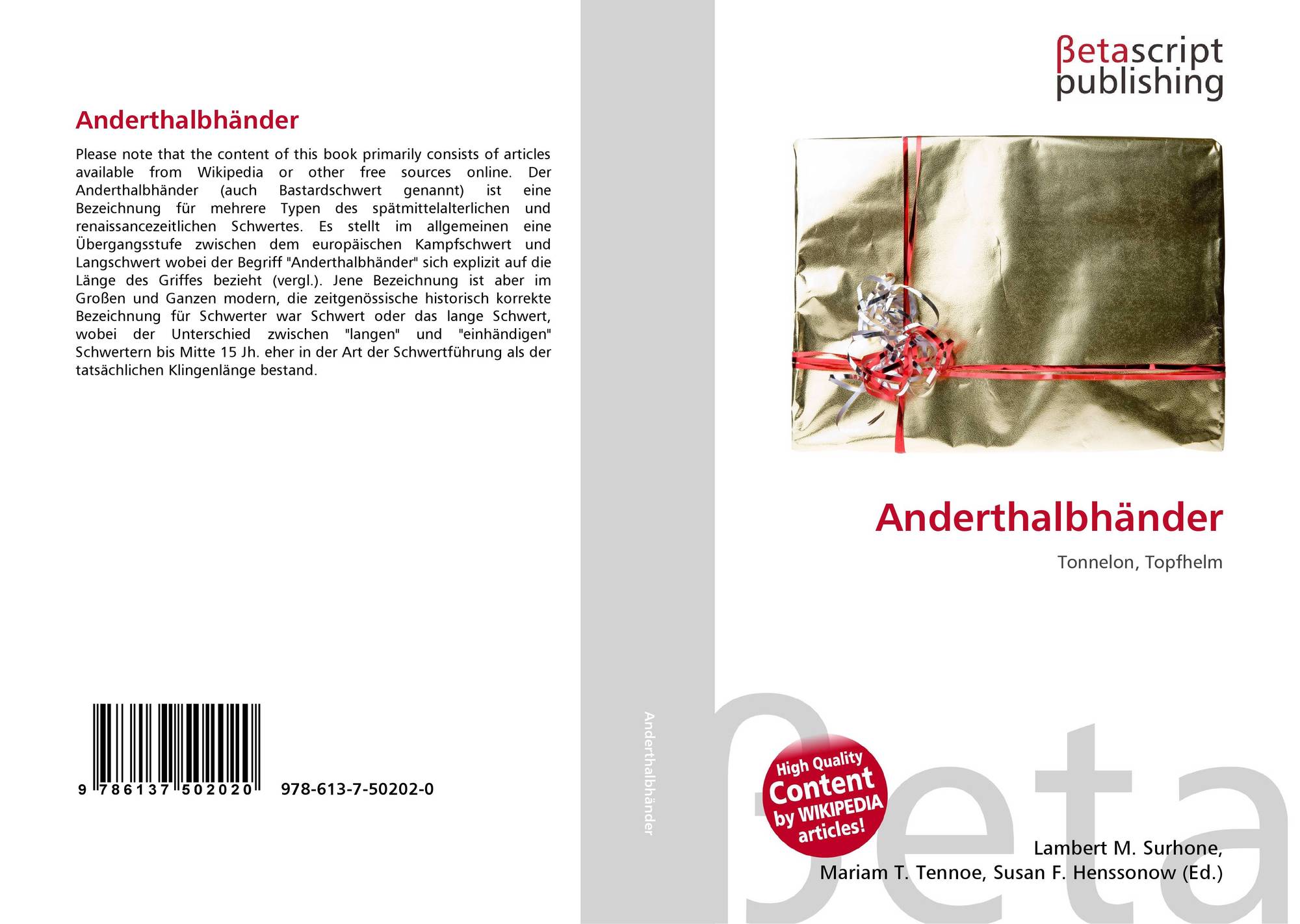 Anderthalbhänder

Please note that the content of this book primarily consists of articles available from Wikipedia or other free sources online. Der Anderthalbhänder (auch Bastardschwert genannt) ist eine Bezeichnung für mehrere Typen des spätmittelalterlichen und renaissancezeitlichen Schwertes. Es stellt im allgemeinen eine Übergangsstufe zwischen dem europäischen Kampfschwert und Langschwert wobei der Begriff "Anderthalbhänder" sich explizit auf die Länge des Griffes bezieht (vergl.). Jene Bezeichnung ist aber im Großen und Ganzen modern, die zeitgenössische historisch korrekte Bezeichnung für Schwerter war Schwert oder das lange Schwert, wobei der Unterschied zwischen "langen" und "einhändigen" Schwertern bis Mitte 15 Jh. eher in der Art der Schwertführung als der tatsächlichen Klingenlänge bestand.

9 786137 502020 978-613-7-50202-0

Anderthalbhänder

βetascript
publishing

Anderthalbhänder

Tonnelon, Topfhelm

High Quality
Content
by WIKIPEDIA
articles!

Lambert M. Surhone,
Mariam T. Tennoe, Susan F. Henssonow (Ed.)

βeta